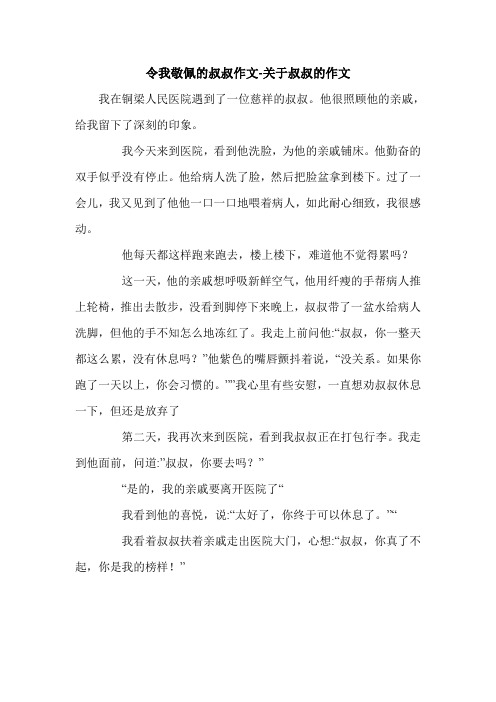 令我敬佩的叔叔作文-关于叔叔的作文

我在铜梁人民医院遇到了一位慈祥的叔叔。他很照顾他的亲戚，给我留下了深刻的印象。

我今天来到医院，看到他洗脸，为他的亲戚铺床。他勤奋的双手似乎没有停止。他给病人洗了脸，然后把脸盆拿到楼下。过了一会儿，我又见到了他他一口一口地喂着病人，如此耐心细致，我很感动。

他每天都这样跑来跑去，楼上楼下，难道他不觉得累吗？

这一天，他的亲戚想呼吸新鲜空气，他用纤瘦的手帮病人推上轮椅，推出去散步，没看到脚停下来晚上，叔叔带了一盆水给病人洗脚，但他的手不知怎么地冻红了。我走上前问他:“叔叔，你一整天都这么累，没有休息吗？”他紫色的嘴唇颤抖着说，“没关系。如果你跑了一天以上，你会习惯的。””我心里有些安慰，一直想劝叔叔休息一下，但还是放弃了

第二天，我再次来到医院，看到我叔叔正在打包行李。我走到他面前，问道:”叔叔，你要去吗？”

“是的，我的亲戚要离开医院了“

我看到他的喜悦，说:“太好了，你终于可以休息了。”“

我看着叔叔扶着亲戚走出医院大门，心想:“叔叔，你真了不起，你是我的榜样！”